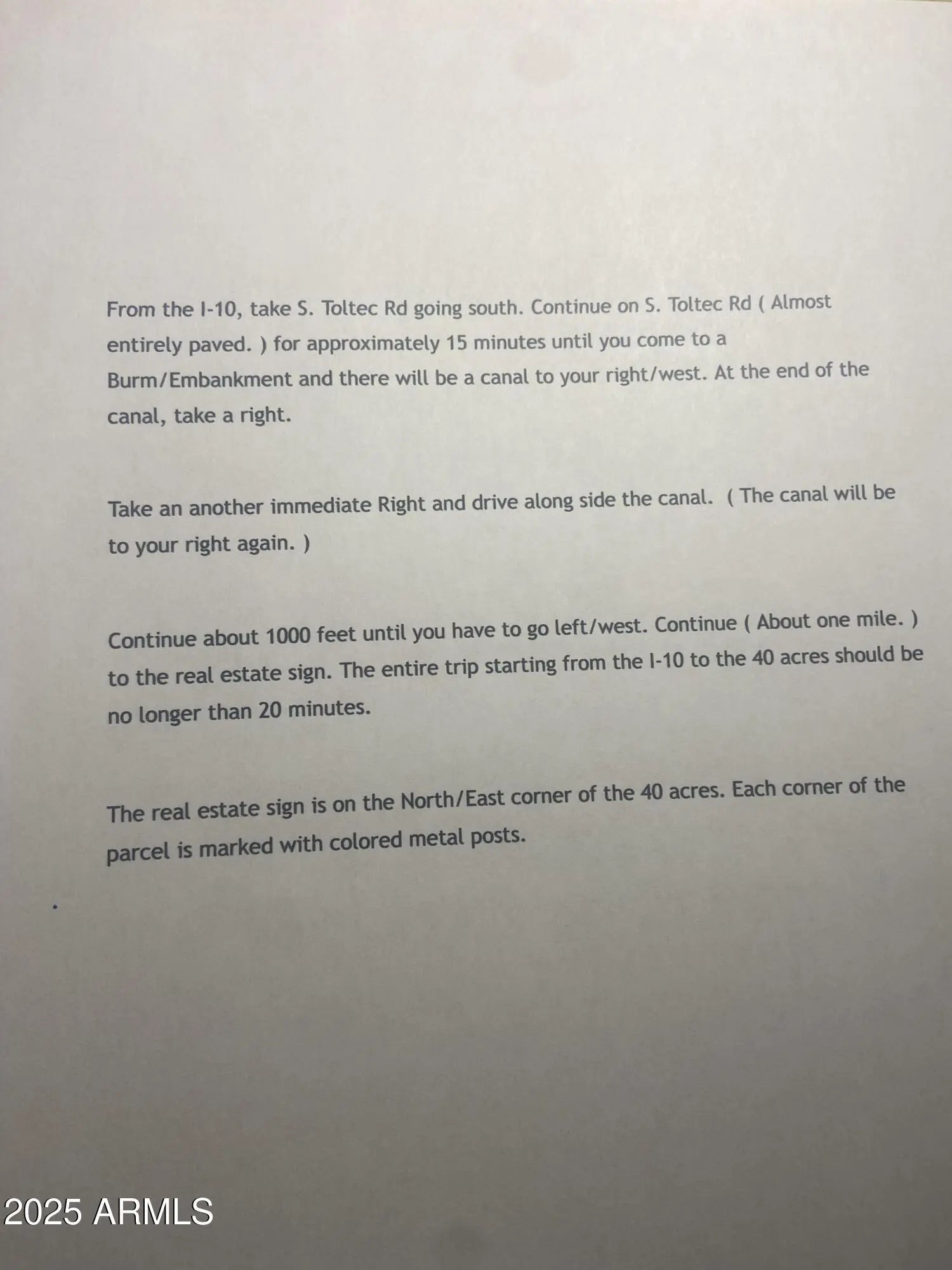 From the I-10, take S. Toltec Rd going south. Continue on S. Toltec Rd ( Almost entirely paved. ) for approximately 15 minutes until you come to a Burm/Embankment and there will be a canal to your right/west. At the end of the canal, take a right.

Take an another immediate Right and drive along side the canal. ( The canal will be to your right again. )

Continue about 1000 feet until you have to go left/west. Continue ( About one mile. ) to the real estate sign. The entire trip starting from the I-10 to the 40 acres should be no longer than 20 minutes.

The real estate sign is on the North/East corner of the 40 acres. Each corner of the parcel is marked with colored metal posts.

2025 ARMLS